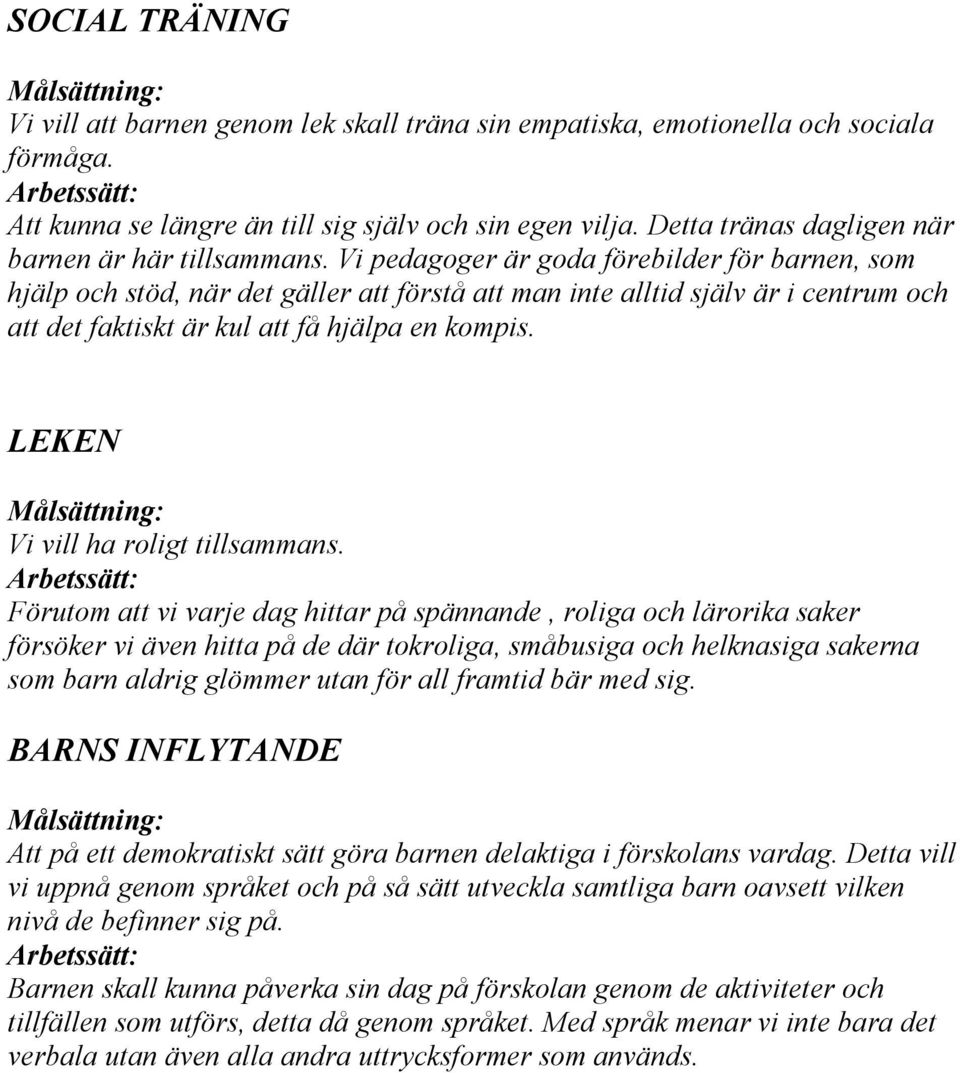 SOCIAL TRÄNING

Målsättning:
Vi vill att barnen genom lek skall träna sin empatiska, emotionella och sociala förmåga.
Arbetssätt:
Att kunna se längre än till sig själv och sin egen vilja. Detta tränas dagligen när barnen är här tillsammans. Vi pedagoger är goda förebilder för barnen, som hjälp och stöd, när det gäller att förstå att man inte alltid själv är i centrum och att det faktiskt är kul att få hjälpa en kompis.

LEKEN

Målsättning:
Vi vill ha roligt tillsammans.
Arbetssätt:
Förutom att vi varje dag hittar på spännande , roliga och lärorika saker försöker vi även hitta på de där tokroliga, småbusiga och helknasiga sakerna som barn aldrig glömmer utan för all framtid bär med sig.

BARNS INFLYTANDE

Målsättning:
Att på ett demokratiskt sätt göra barnen delaktiga i förskolans vardag. Detta vill vi uppnå genom språket och på så sätt utveckla samtliga barn oavsett vilken nivå de befinner sig på.
Arbetssätt:
Barnen skall kunna påverka sin dag på förskolan genom de aktiviteter och tillfällen som utförs, detta då genom språket. Med språk menar vi inte bara det verbala utan även alla andra uttrycksformer som används.